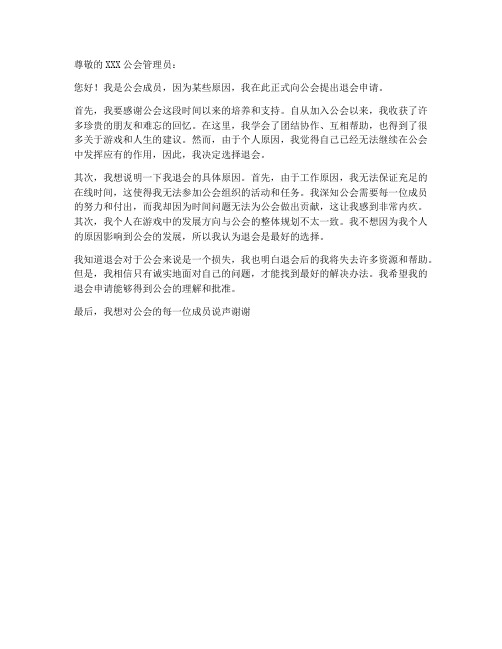 尊敬的 XXX 公会管理员：

您好！我是公会成员，因为某些原因，我在此正式向公会提出退会申请。

首先，我要感谢公会这段时间以来的培养和支持。自从加入公会以来，我收获了许多珍贵的朋友和难忘的回忆。在这里，我学会了团结协作、互相帮助，也得到了很多关于游戏和人生的建议。然而，由于个人原因，我觉得自己已经无法继续在公会中发挥应有的作用，因此，我决定选择退会。

其次，我想说明一下我退会的具体原因。首先，由于工作原因，我无法保证充足的在线时间，这使得我无法参加公会组织的活动和任务。我深知公会需要每一位成员的努力和付出，而我却因为时间问题无法为公会做出贡献，这让我感到非常内疚。其次，我个人在游戏中的发展方向与公会的整体规划不太一致。我不想因为我个人的原因影响到公会的发展，所以我认为退会是最好的选择。

我知道退会对于公会来说是一个损失，我也明白退会后的我将失去许多资源和帮助。但是，我相信只有诚实地面对自己的问题，才能找到最好的解决办法。我希望我的退会申请能够得到公会的理解和批准。

最后，我想对公会的每一位成员说声谢谢